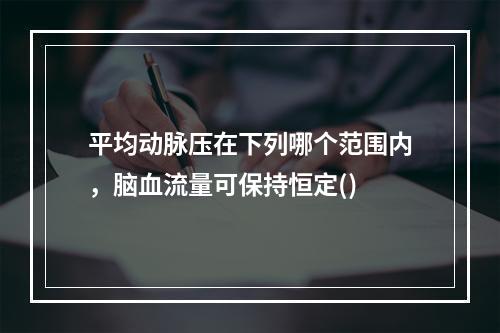 平均动脉压在下列哪个范围内，脑血流量可保持恒定()